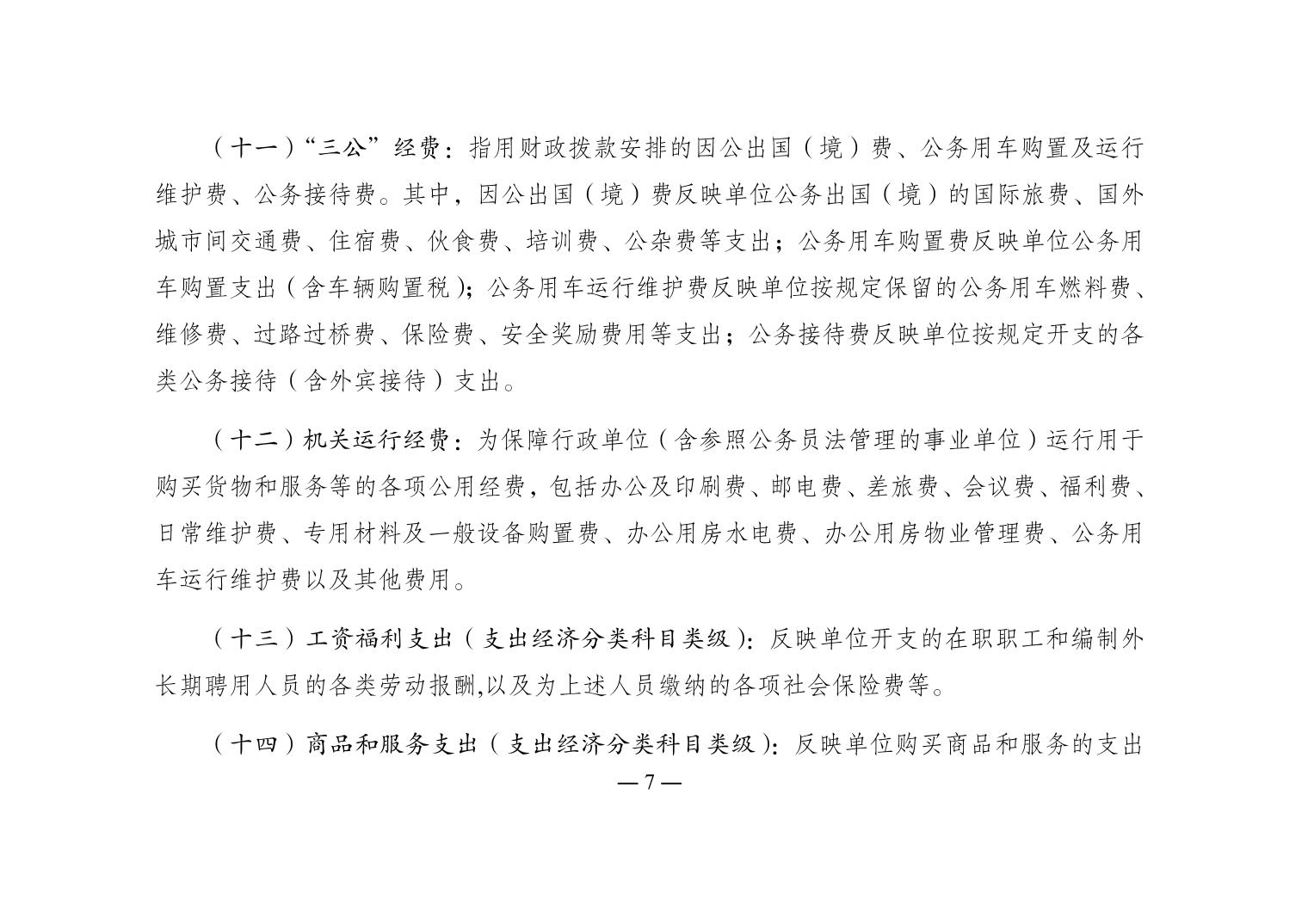 （十一）“三公”经费：指用财政拨款安排的因公出国（境）费、公务用车购置及运行维护费、公务接待费。其中，因公出国（境）费反映单位公务出国（境）的国际旅费、国外城市间交通费、住宿费、伙食费、培训费、公杂费等支出；公务用车购置费反映单位公务用车购置支出（含车辆购置税）；公务用车运行维护费反映单位按规定保留的公务用车燃料费、维修费、过路过桥费、保险费、安全奖励费用等支出；公务接待费反映单位按规定开支的各类公务接待（含外宾接待）支出。

（十二）机关运行经费：为保障行政单位（含参照公务员法管理的事业单位）运行用于购买货物和服务等的各项公用经费，包括办公及印刷费、邮电费、差旅费、会议费、福利费、日常维护费、专用材料及一般设备购置费、办公用房水电费、办公用房物业管理费、公务用车运行维护费以及其他费用。

（十三）工资福利支出（支出经济分类科目类级）：反映单位开支的在职职工和编制外长期聘用人员的各类劳动报酬,以及为上述人员缴纳的各项社会保险费等。

（十四）商品和服务支出（支出经济分类科目类级）：反映单位购买商品和服务的支出

— 7 —